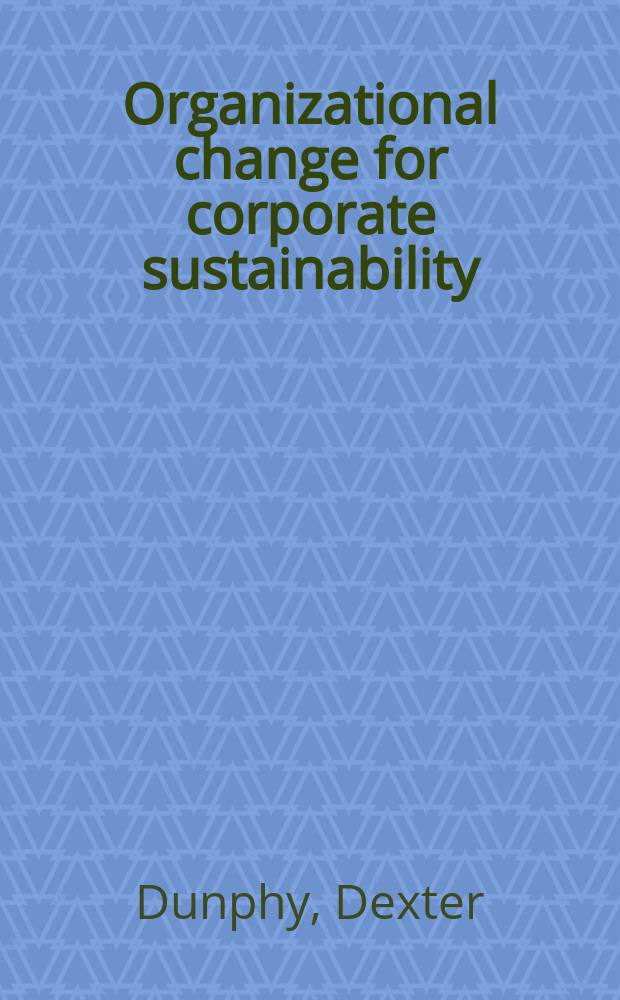 Organizational change for corporate sustainability

Dunphy, Dexter